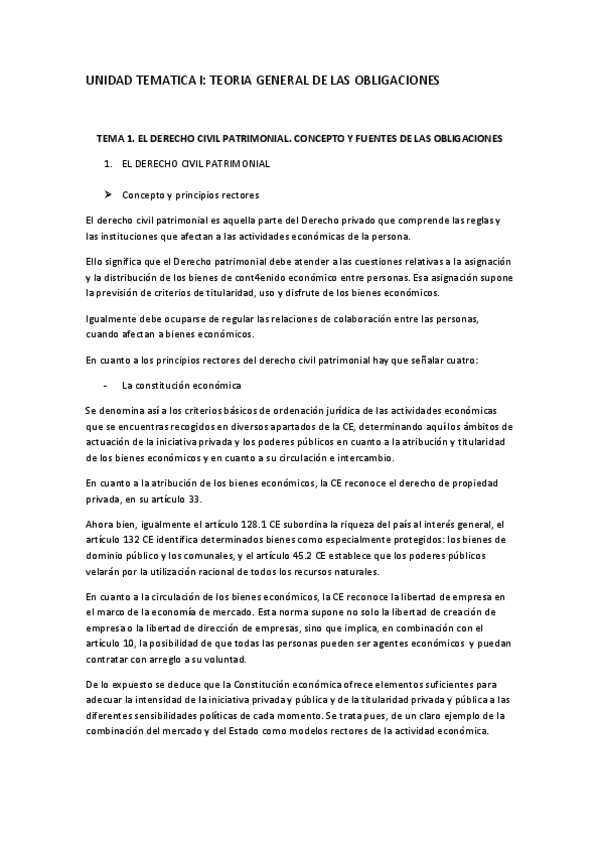 UNIDAD TEMATICA I: TEORIA GENERAL DE LAS OBLIGACIONES

TEMA 1. EL DERECHO CIVIL PATRIMONIAL. CONCEPTO Y FUENTES DE LAS OBLIGACIONES

1. EL DERECHO CIVIL PATRIMONIAL

➤ Concepto y principios rectores

El derecho civil patrimonial es aquella parte del Derecho privado que comprende las reglas y las instituciones que afectan a las actividades económicas de la persona.

Ello significa que el Derecho patrimonial debe atender a las cuestiones relativas a la asignación y la distribución de los bienes de cont4enido económico entre personas. Esa asignación supone la previsión de criterios de titularidad, uso y disfrute de los bienes económicos.

Igualmente debe ocuparse de regular las relaciones de colaboración entre las personas, cuando afectan a bienes económicos.

En cuanto a los principios rectores del derecho civil patrimonial hay que señalar cuatro:

- La constitución económica

Se denomina así a los criterios básicos de ordenación jurídica de las actividades económicas que se encuentras recogidos en diversos apartados de la CE, determinando aquílos ámbitos de actuación de la iniciativa privada y los poderes públicos en cuanto a la atribución y titularidad de los bienes económicos y en cuanto a su circulación e intercambio.

En cuanto a la atribución de los bienes económicos, la CE reconoce el derecho de propiedad privada, en su artículo 33.

Ahora bien, igualmente el artículo 128.1 CE subordina la riqueza del país al interés general, el artículo 132 CE identifica determinados bienes como especialmente protegidos: los bienes de dominio público y los comunales, y el artículo 45.2 CE establece que los poderes públicos velarán por la utilización racional de todos los recursos naturales.

En cuanto a la circulación de los bienes económicos, la CE reconoce la libertad de empresa en el marco de la economía de mercado. Esta norma supone no solo la libertad de creación de empresa o la libertad de dirección de empresas, sino que implica, en combinación con el artículo 10, la posibilidad de que todas las personas pueden ser agentes económicos y puedan contratar con arreglo a su voluntad.

De lo expuesto se deduce que la Constitución económica ofrece elementos suficientes para adecuar la intensidad de la iniciativa privada y pública y de la titularidad privada y pública a las diferentes sensibilidades políticas de cada momento. Se trata pues, de un claro ejemplo de la combinación del mercado y del Estado como modelos rectores de la actividad económica.